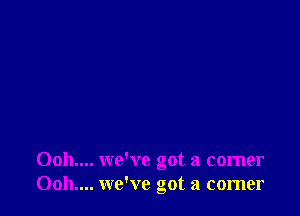 Ooh.... we've got a corner
Ooh.... we've got a corner